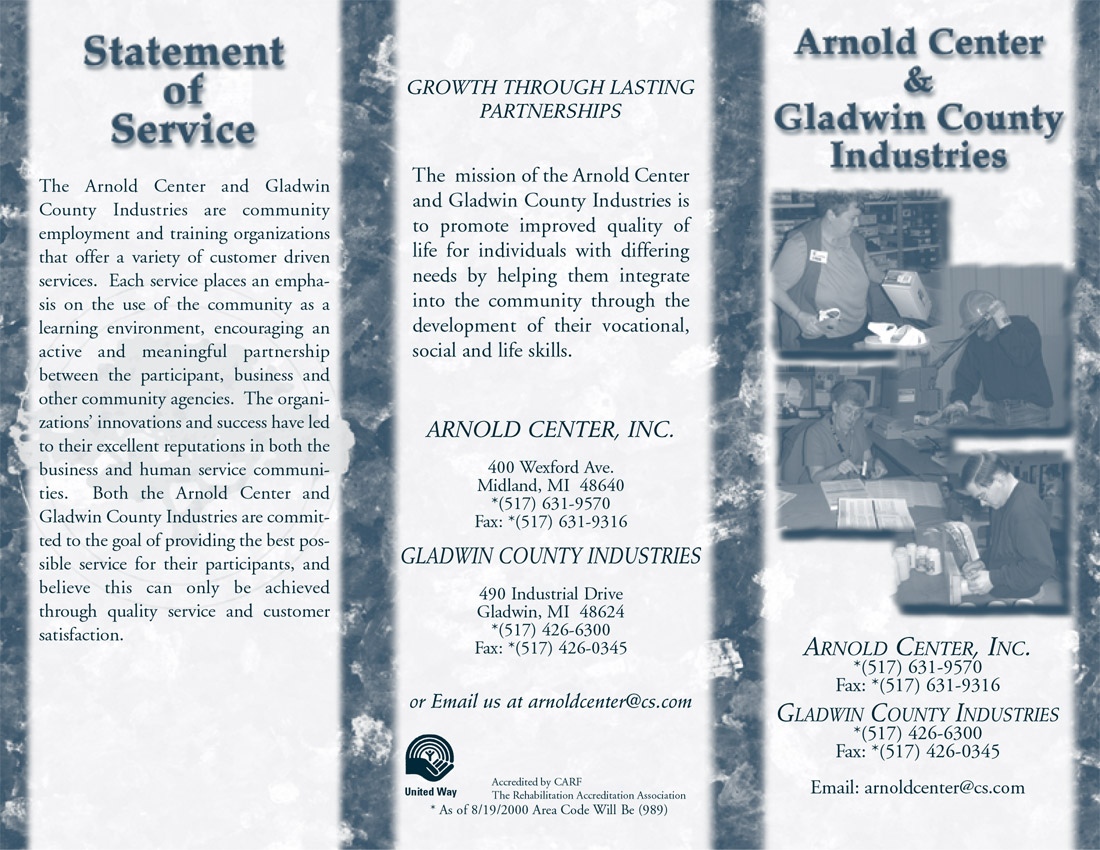 Statement of Service

The Arnold Center and Gladwin County Industries are community employment and training organizations that offer a variety of customer driven services. Each service places an emphasis on the use of the community as a learning environment, encouraging an active and meaningful partnership between the participant, business and other community agencies. The organizations' innovations and success have led to their excellent reputations in both the business and human service communities. Both the Arnold Center and Gladwin County Industries are committed to the goal of providing the best possible service for their participants, and believe this can only be achieved through quality service and customer satisfaction.

GROWTH THROUGH LASTING PARTNERSHIPS

The mission of the Arnold Center and Gladwin County Industries is to promote improved quality of life for individuals with differing needs by helping them integrate into the community through the development of their vocational, social and life skills.

ARNOLD CENTER, INC.

400 Wexford Ave.
Midland, MI 48640
*(517) 631-9570
Fax: *(517) 631-9316

GLADWIN COUNTY INDUSTRIES

490 Industrial Drive
Gladwin, MI 48624
*(517) 426-6300
Fax: *(517) 426-0345

or Email us at arnoldcenter@cs.com

United Way

Accredited by CARF
The Rehabilitation Accreditation Association
* As of 8/19/2000 Area Code Will Be (989)

Arnold Center & Gladwin County Industries

ARNOLD CENTER, INC.
*(517) 631-9570
Fax: *(517) 631-9316
GLADWIN COUNTY INDUSTRIES
*(517) 426-6300
Fax: *(517) 426-0345

Email: arnoldcenter@cs.com